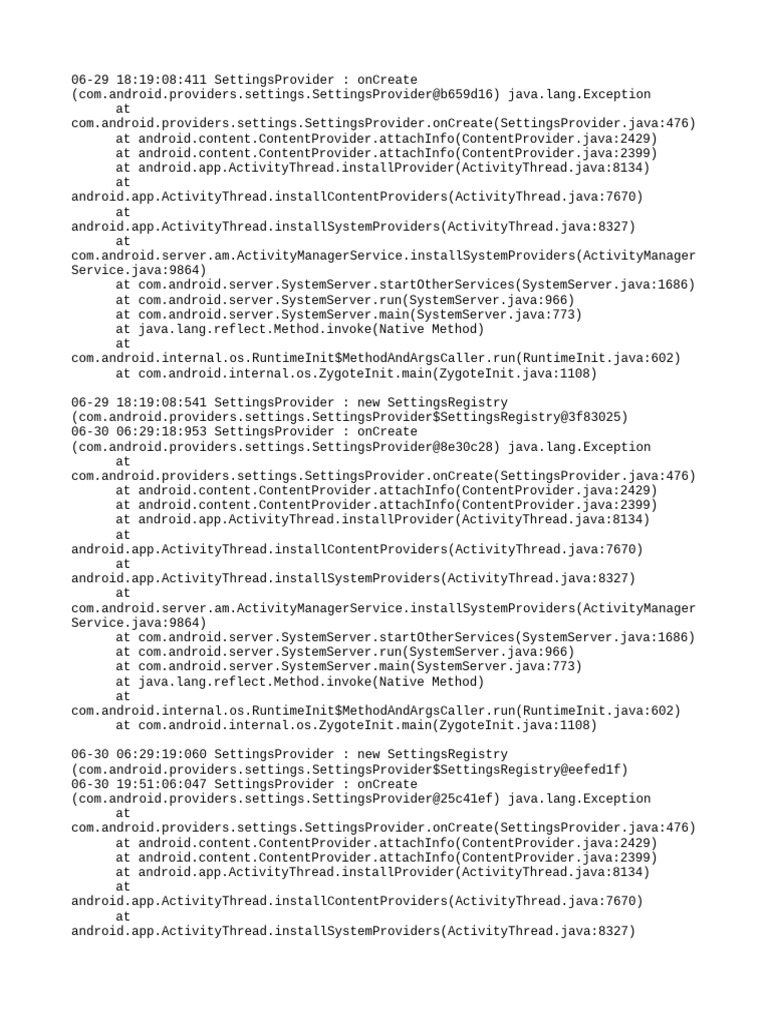 06-29 18:19:08:411 SettingsProvider : onCreate (com.android.providers.settings.SettingsProvider@b659d16) java.lang.Exception
at
com.android.providers.settings.SettingsProvider.onCreate(SettingsProvider.java:476)
at android.content.ContentProvider.attachInfo(ContentProvider.java:2429)
at android.content.ContentProvider.attachInfo(ContentProvider.java:2399)
at android.app.ActivityThread.installProvider(ActivityThread.java:8134)
at
android.app.ActivityThread.installContentProviders(ActivityThread.java:7670)
at
android.app.ActivityThread.installSystemProviders(ActivityThread.java:8327)
at
com.android.server.am.ActivityManagerService.installSystemProviders(ActivityManagerService.java:9864)
at com.android.server.SystemServer.startOtherServices(SystemServer.java:1686)
at com.android.server.SystemServer.run(SystemServer.java:966)
at com.android.server.SystemServer.main(SystemServer.java:773)
at java.lang.reflect.Method.invoke(Native Method)
at
com.android.internal.os.RuntimeInit$MethodAndArgsCaller.run(RuntimeInit.java:602)
at com.android.internal.os.ZygoteInit.main(ZygoteInit.java:1108)

06-29 18:19:08:541 SettingsProvider : new SettingsRegistry (com.android.providers.settings.SettingsProvider$SettingsRegistry@3f83025)
06-30 06:29:18:953 SettingsProvider : onCreate (com.android.providers.settings.SettingsProvider@8e30c28) java.lang.Exception
at
com.android.providers.settings.SettingsProvider.onCreate(SettingsProvider.java:476)
at android.content.ContentProvider.attachInfo(ContentProvider.java:2429)
at android.content.ContentProvider.attachInfo(ContentProvider.java:2399)
at android.app.ActivityThread.installProvider(ActivityThread.java:8134)
at
android.app.ActivityThread.installContentProviders(ActivityThread.java:7670)
at
android.app.ActivityThread.installSystemProviders(ActivityThread.java:8327)
at
com.android.server.am.ActivityManagerService.installSystemProviders(ActivityManagerService.java:9864)
at com.android.server.SystemServer.startOtherServices(SystemServer.java:1686)
at com.android.server.SystemServer.run(SystemServer.java:966)
at com.android.server.SystemServer.main(SystemServer.java:773)
at java.lang.reflect.Method.invoke(Native Method)
at
com.android.internal.os.RuntimeInit$MethodAndArgsCaller.run(RuntimeInit.java:602)
at com.android.internal.os.ZygoteInit.main(ZygoteInit.java:1108)

06-30 06:29:19:060 SettingsProvider : new SettingsRegistry (com.android.providers.settings.SettingsProvider$SettingsRegistry@eefed1f)
06-30 19:51:06:047 SettingsProvider : onCreate (com.android.providers.settings.SettingsProvider@25c41ef) java.lang.Exception
at
com.android.providers.settings.SettingsProvider.onCreate(SettingsProvider.java:476)
at android.content.ContentProvider.attachInfo(ContentProvider.java:2429)
at android.content.ContentProvider.attachInfo(ContentProvider.java:2399)
at android.app.ActivityThread.installProvider(ActivityThread.java:8134)
at
android.app.ActivityThread.installContentProviders(ActivityThread.java:7670)
at
android.app.ActivityThread.installSystemProviders(ActivityThread.java:8327)